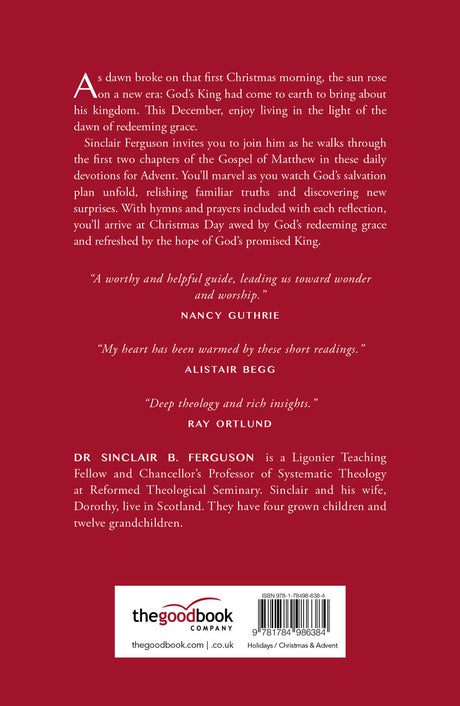 As dawn broke on that first Christmas morning, the sun rose on a new era: God's King had come to earth to bring about his kingdom. This December, enjoy living in the light of the dawn of redeeming grace.

Sinclair Ferguson invites you to join him as he walks through the first two chapters of the Gospel of Matthew in these daily devotions for Advent. You'll marvel as you watch God's salvation plan unfold, relishing familiar truths and discovering new surprises. With hymns and prayers included with each reflection, you'll arrive at Christmas Day awed by God's redeeming grace and refreshed by the hope of God's promised King.

"A worthy and helpful guide, leading us toward wonder and worship."
NANCY GUTHRIE

"My heart has been warmed by these short readings."
ALISTAIR BEGG

"Deep theology and rich insights."
RAY ORTLUND

DR SINCLAIR B. FERGUSON is a Ligonier Teaching Fellow and Chancellor's Professor of Systematic Theology at Reformed Theological Seminary. Sinclair and his wife, Dorothy, live in Scotland. They have four grown children and twelve grandchildren.

thegoodbook COMPANY
thegoodbook.com | .co.uk

ISBN 978-1-78498-638-4
9 781784 986384
Holidays / Christmas & Advent